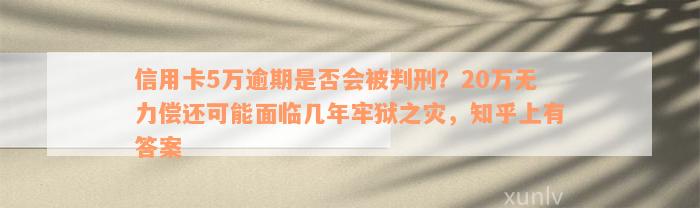 信用卡5万逾期是否会被判刑？20万无力偿还可能面临几年牢狱之灾，知乎上有答案

xunlv